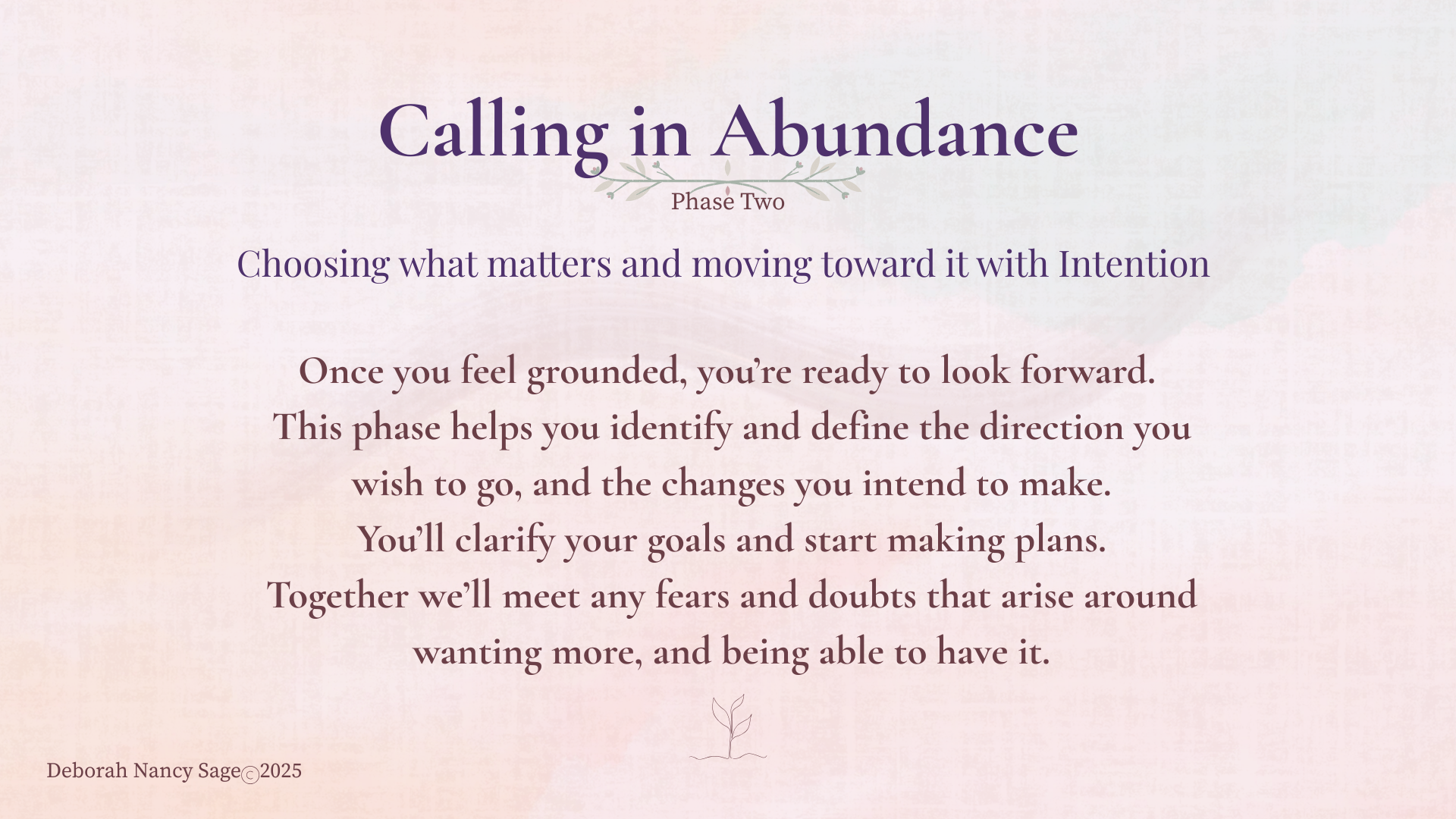 Calling in Abundance

Phase Two

Choosing what matters and moving toward it with Intention

Once you feel grounded, you're ready to look forward. This phase helps you identify and define the direction you wish to go, and the changes you intend to make. You'll clarify your goals and start making plans. Together we'll meet any fears and doubts that arise around wanting more, and being able to have it.

Deborah Nancy Sage©2025